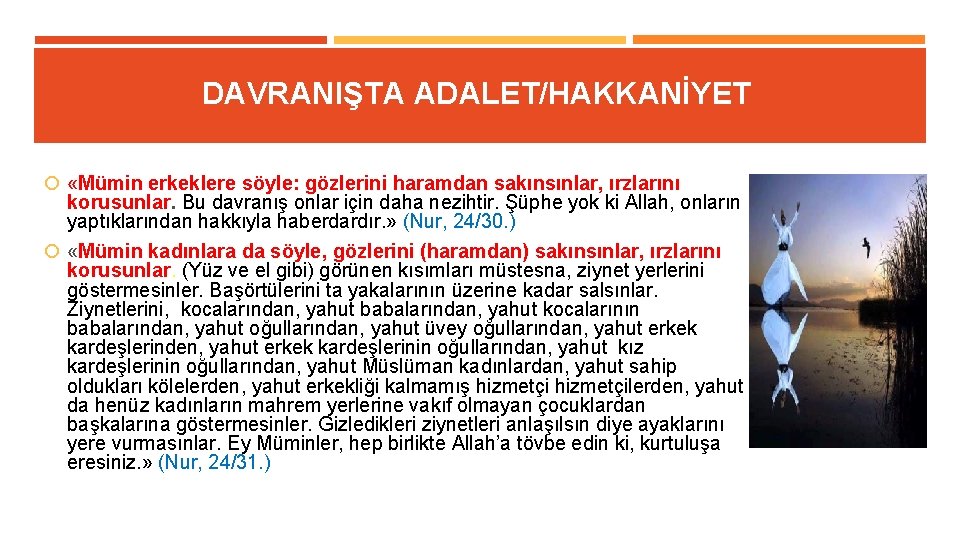 DAVRANIŞTA ADALET/HAKKANİYET

«Mümin erkeklere söyle: gözlerini haramdan sakınsınlar, ırzlarını korusunlar. Bu davranış onlar için daha nezihtir. Şüphe yok ki Allah, onların yaptıklarından hakkıyla haberdardır.» (Nur, 24/30.)

«Mümin kadınlara da söyle, gözlerini (haramdan) sakınsınlar, ırzlarını korusunlar (Yüz ve el gibi) görünen kısımları müstesna, ziynet yerlerini göstermesinler. Başörtülerini ta yakalarının üzerine kadar salsınlar. Ziynetlerini, kocalarından, yahut babalarından, yahut kocalarının babalarından, yahut oğullarından, yahut üvey oğullarından, yahut erkek kardeşlerinden, yahut erkek kardeşlerinin oğullarından, yahut kız kardeşlerinin oğullarından, yahut Müslüman kadınlardan, yahut sahip oldukları kölelerden, yahut erkekliği kalmamış hizmetçi hizmetçilerden, yahut da henüz kadınların mahrem yerlerine vakıf olmayan çocuklardan başkalarına göstermesinler. Gizledikleri ziynetleri anlaşılsın diye ayaklarını yere vurmasınlar. Ey Müminler, hep birlikte Allah'a tövbe edin ki, kurtuluşa eresiniz.» (Nur, 24/31.)